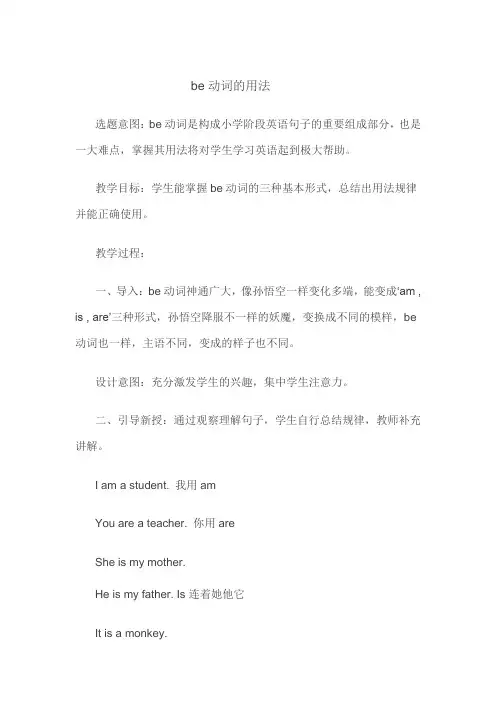 be 动词的用法

选题意图：be 动词是构成小学阶段英语句子的重要组成部分，也是一大难点，掌握其用法将对学生学习英语起到极大帮助。

教学目标：学生能掌握 be 动词的三种基本形式，总结出用法规律并能正确使用。

教学过程：

一、导入：be 动词神通广大，像孙悟空一样变化多端，能变成‘am , is , are’三种形式，孙悟空降服不一样的妖魔，变换成不同的模样，be 动词也一样，主语不同，变成的样子也不同。

设计意图：充分激发学生的兴趣，集中学生注意力。

二、引导新授：通过观察理解句子，学生自行总结规律，教师补充讲解。

I am a student. 我用 am

You are a teacher. 你用 are

She is my mother.

He is my father. Is 连着她他它

It is a monkey.